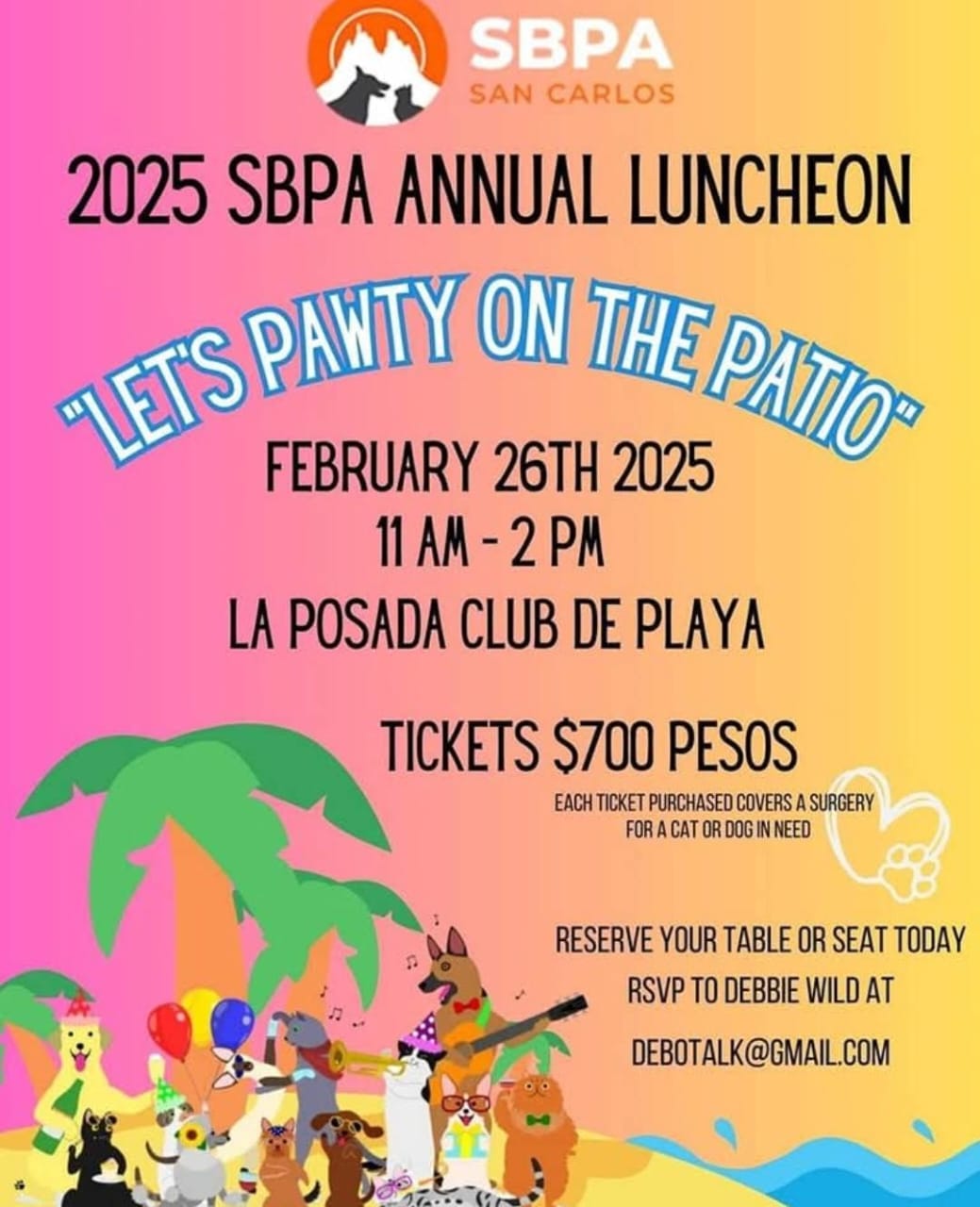 SBPA
SAN CARLOS

2025 SBPA ANNUAL LUNCHEON

"LET'S PAWTY ON THE PATIO"

FEBRUARY 26TH 2025
11 AM - 2 PM
LA POSADA CLUB DE PLAYA

TICKETS $700 PESOS

EACH TICKET PURCHASED COVERS A SURGERY FOR A CAT OR DOG IN NEED

RESERVE YOUR TABLE OR SEAT TODAY
RSVP TO DEBBIE WILD AT
DEBOTALK@GMAIL.COM